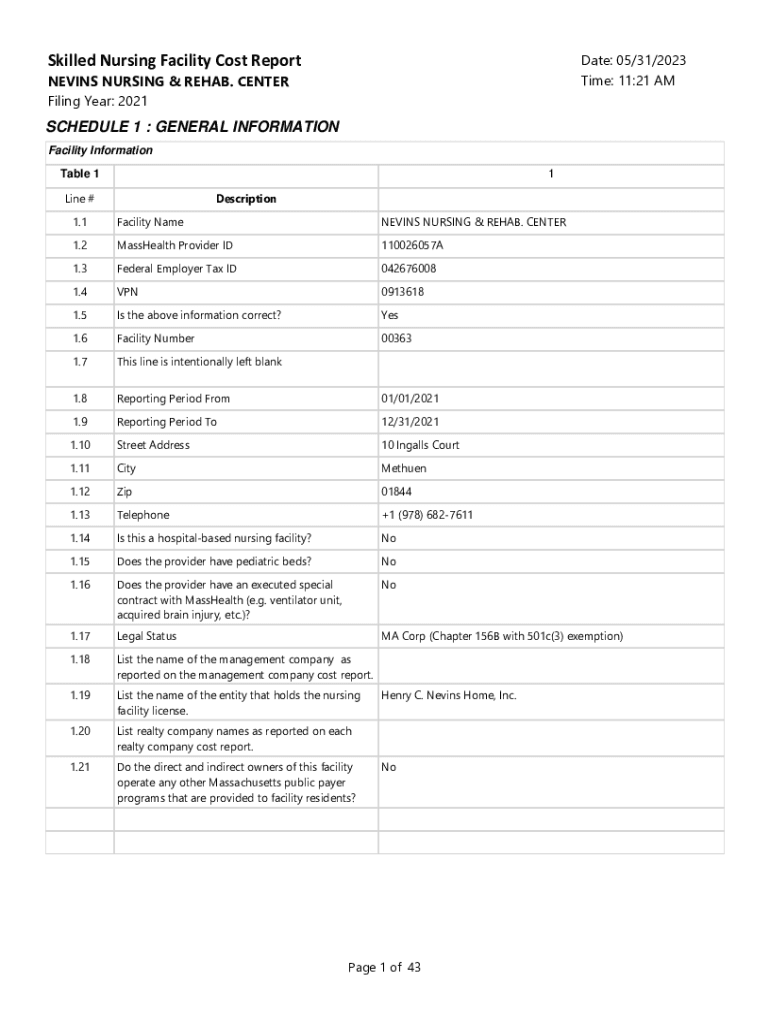 Skilled Nursing Facility Cost Report
NEVINS NURSING & REHAB. CENTER
Filing Year: 2021

Date: 05/31/2023
Time: 11:21 AM

SCHEDULE 1 : GENERAL INFORMATION

Facility Information

| Table 1 | | 1 |
|---|---|---|
| Line # | Description | |
| 1.1 | Facility Name | NEVINS NURSING & REHAB. CENTER |
| 1.2 | MassHealth Provider ID | 110026057A |
| 1.3 | Federal Employer Tax ID | 042676008 |
| 1.4 | VPN | 0913618 |
| 1.5 | Is the above information correct? | Yes |
| 1.6 | Facility Number | 00363 |
| 1.7 | This line is intentionally left blank | |
| 1.8 | Reporting Period From | 01/01/2021 |
| 1.9 | Reporting Period To | 12/31/2021 |
| 1.10 | Street Address | 10 Ingalls Court |
| 1.11 | City | Methuen |
| 1.12 | Zip | 01844 |
| 1.13 | Telephone | +1 (978) 682-7611 |
| 1.14 | Is this a hospital-based nursing facility? | No |
| 1.15 | Does the provider have pediatric beds? | No |
| 1.16 | Does the provider have an executed special contract with MassHealth (e.g. ventilator unit, acquired brain injury, etc.)? | No |
| 1.17 | Legal Status | MA Corp (Chapter 156B with 501c(3) exemption) |
| 1.18 | List the name of the management company as reported on the management company cost report. | |
| 1.19 | List the name of the entity that holds the nursing facility license. | Henry C. Nevins Home, Inc. |
| 1.20 | List realty company names as reported on each realty company cost report. | |
| 1.21 | Do the direct and indirect owners of this facility operate any other Massachusetts public payer programs that are provided to facility residents? | No |
| | | |
| | | |

Page 1 of 43